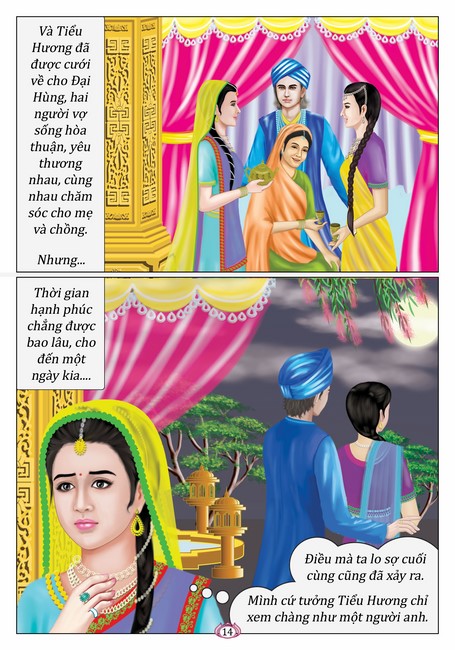 Và Tiểu Hương đã được cưới về cho Đại Hùng, hai người vợ sống hòa thuận, yêu thương nhau, cùng nhau chăm sóc cho mẹ và chồng.

Nhưng...

Thời gian hạnh phúc chẳng được bao lâu, cho đến một ngày kia....

Điều mà ta lo sợ cuối cùng cũng đã xảy ra.

Mình cứ tưởng Tiểu Hương chỉ xem chàng như một người anh.

14